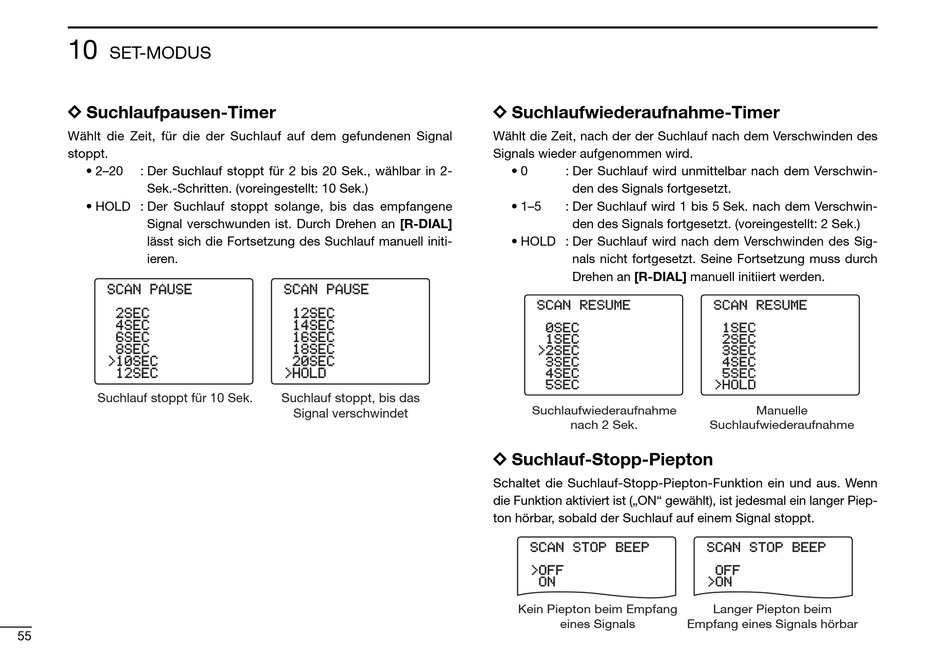 10 SET-MODUS

◇ Suchlaufpausen-Timer

Wählt die Zeit, für die der Suchlauf auf dem gefundenen Signal stoppt.

• 2–20 : Der Suchlauf stoppt für 2 bis 20 Sek., wählbar in 2-Sek.-Schritten. (voreingestellt: 10 Sek.)

• HOLD : Der Suchlauf stoppt solange, bis das empfangene Signal verschwunden ist. Durch Drehen an [R-DIAL] lässt sich die Fortsetzung des Suchlauf manuell initiieren.

SCAN PAUSE
2SEC
4SEC
6SEC
8SEC
>10SEC
12SEC

Suchlauf stoppt für 10 Sek.

SCAN PAUSE
12SEC
14SEC
16SEC
18SEC
20SEC
>HOLD

Suchlauf stoppt, bis das Signal verschwindet

◇ Suchlaufwiederaufnahme-Timer

Wählt die Zeit, nach der der Suchlauf nach dem Verschwinden des Signals wieder aufgenommen wird.

• 0 : Der Suchlauf wird unmittelbar nach dem Verschwinden des Signals fortgesetzt.

• 1–5 : Der Suchlauf wird 1 bis 5 Sek. nach dem Verschwinden des Signals fortgesetzt. (voreingestellt: 2 Sek.)

• HOLD : Der Suchlauf wird nach dem Verschwinden des Signals nicht fortgesetzt. Seine Fortsetzung muss durch Drehen an [R-DIAL] manuell initiiert werden.

SCAN RESUME
0SEC
1SEC
>2SEC
3SEC
4SEC
5SEC

Suchlaufwiederaufnahme nach 2 Sek.

SCAN RESUME
1SEC
2SEC
3SEC
4SEC
5SEC
>HOLD

Manuelle Suchlaufwiederaufnahme

◇ Suchlauf-Stopp-Piepton

Schaltet die Suchlauf-Stopp-Piepton-Funktion ein und aus. Wenn die Funktion aktiviert ist („ON“ gewählt), ist jedesmal ein langer Piepton hörbar, sobald der Suchlauf auf einem Signal stoppt.

SCAN STOP BEEP
>OFF
ON

Kein Piepton beim Empfang eines Signals

SCAN STOP BEEP
OFF
>ON

Langer Piepton beim Empfang eines Signals hörbar

55